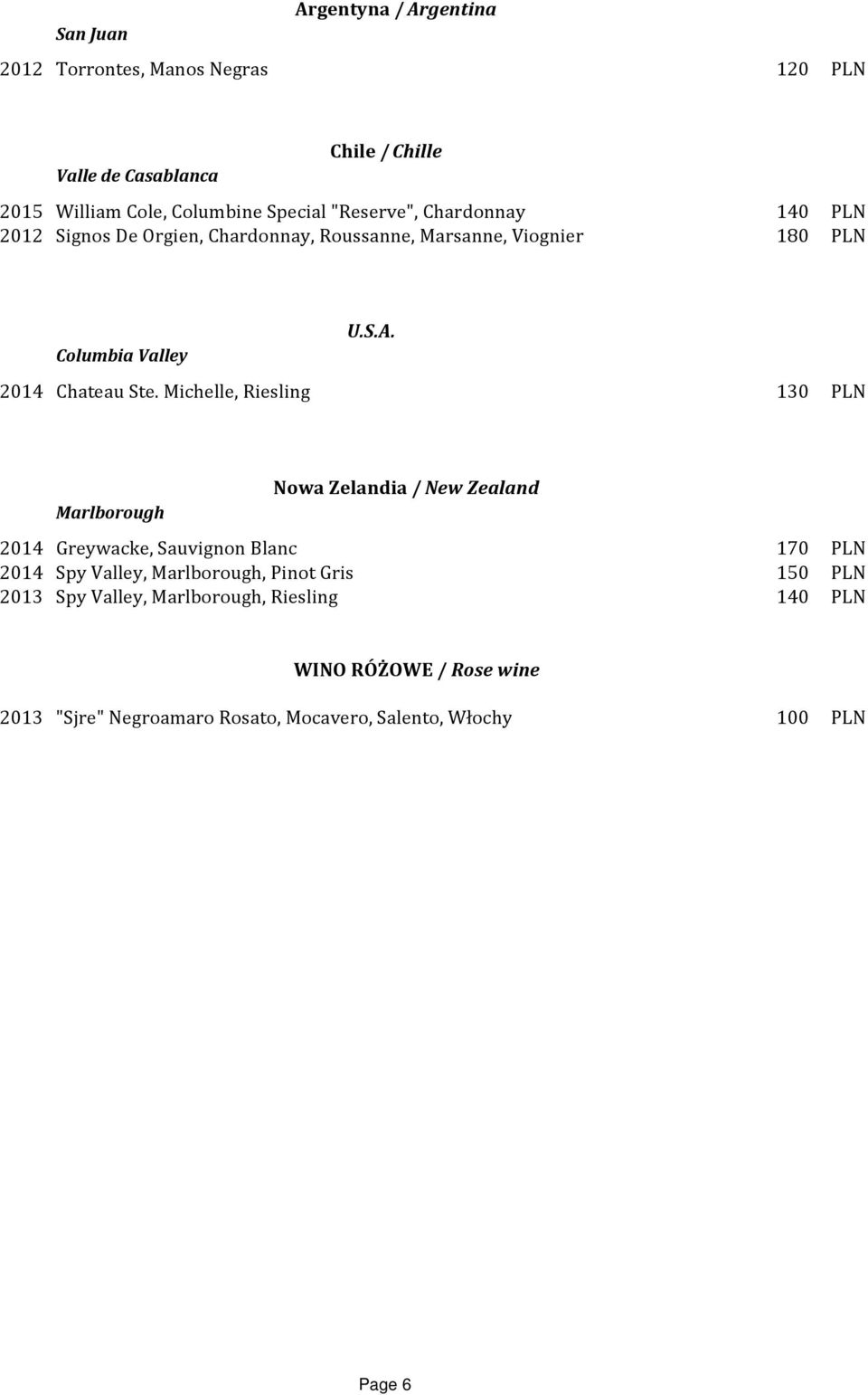 Argentyna / Argentina

San Juan

2012 Torrontes, Manos Negras 120 PLN

Chile / Chille

Valle de Casablanca

2015 William Cole, Columbine Special "Reserve", Chardonnay 140 PLN
2012 Signos De Orgien, Chardonnay, Roussanne, Marsanne, Viognier 180 PLN

U.S.A.

Columbia Valley

2014 Chateau Ste. Michelle, Riesling 130 PLN

Nowa Zelandia / New Zealand

Marlborough

2014 Greywacke, Sauvignon Blanc 170 PLN
2014 Spy Valley, Marlborough, Pinot Gris 150 PLN
2013 Spy Valley, Marlborough, Riesling 140 PLN

WINO RÓŻOWE / Rose wine

2013 "Sjre" Negroamaro Rosato, Mocavero, Salento, Włochy 100 PLN

Page 6